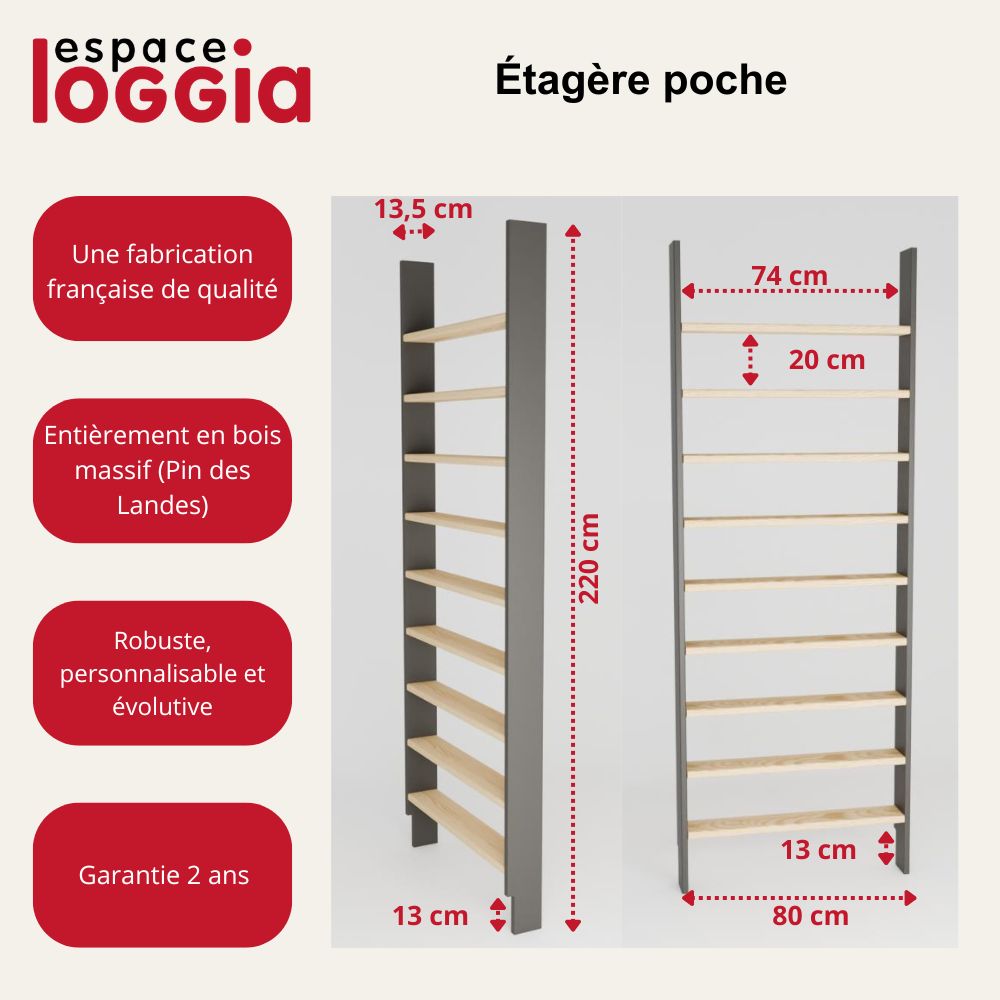 espace
loggia

Étagère poche

Une fabrication française de qualité

Entièrement en bois massif (Pin des Landes)

Robuste, personnalisable et évolutive

Garantie 2 ans

13,5 cm

220 cm

13 cm

74 cm

20 cm

13 cm

80 cm